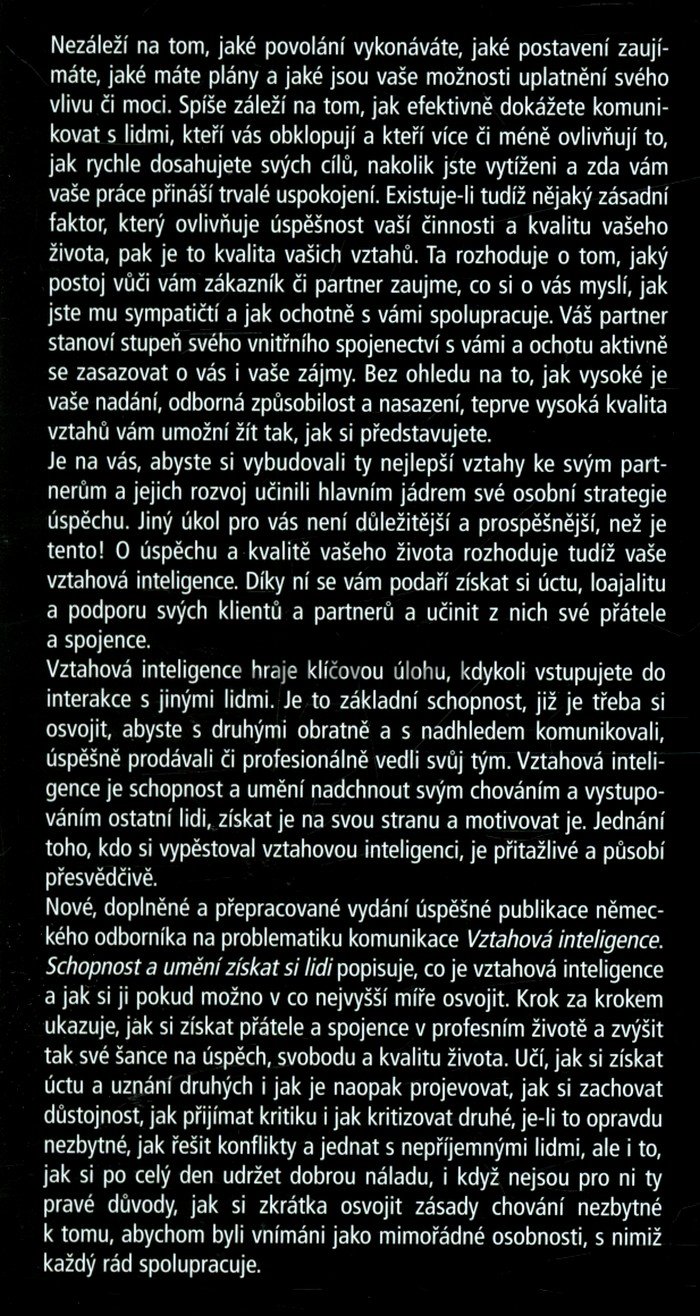 Nezáleží na tom, jaké povolání vykonáváte, jaké postavení zaujímáte, jaké máte plány a jaké jsou vaše možnosti uplatnění svého vlivu či moci. Spíše záleží na tom, jak efektivně dokážete komunikovat s lidmi, kteří vás obklopují a kteří více či méně ovlivňují to, jak rychle dosahujete svých cílů, nakolik jste vytíženi a zda vám vaše práce přináší trvalé uspokojení. Existuje-li tudíž nějaký zásadní faktor, který ovlivňuje úspěšnost vaší činnosti a kvalitu vašeho života, pak je to kvalita vašich vztahů. Ta rozhoduje o tom, jaký postoj vůči vám zákazník či partner zaujme, co si o vás myslí, jak jste mu sympatičtí a jak ochotně s vámi spolupracuje. Váš partner stanoví stupeň svého vnitřního spojenectví s vámi a ochotu aktivně se zasazovat o vás i vaše zájmy. Bez ohledu na to, jak vysoké je vaše nadání, odborná způsobilost a nasazení, teprve vysoká kvalita vztahů vám umožní žít tak, jak si představujete.
Je na vás, abyste si vybudovali ty nejlepší vztahy ke svým partnerům a jejich rozvoj učinili hlavním jádrem své osobní strategie úspěchu. Jiný úkol pro vás není důležitější a prospěšnější, než je tento! O úspěchu a kvalitě vašeho života rozhoduje tudíž vaše vztahová inteligence. Díky ní se vám podaří získat si úctu, loajalitu a podporu svých klientů a partnerů a učinit z nich své přátele a spojence.
Vztahová inteligence hraje klíčovou úlohu, kdykoli vstupujete do interakce s jinými lidmi. Je to základní schopnost, již je třeba si osvojit, abyste s druhými obratně a s nadhledem komunikovali, úspěšně prodávali či profesionálně vedli svůj tým. Vztahová inteligence je schopnost a umění nadchnout svým chováním a vystupováním ostatní lidi, získat je na svou stranu a motivovat je. Jednání toho, kdo si vypěstoval vztahovou inteligenci, je přitažlivé a působí přesvědčivě.
Nové, doplněné a přepracované vydání úspěšné publikace německého odborníka na problematiku komunikace Vztahová inteligence. Schopnost a umění získat si lidi popisuje, co je vztahová inteligence a jak si ji pokud možno v co nejvyšší míře osvojit. Krok za krokem ukazuje, jak si získat přátele a spojence v profesním životě a zvýšit tak své šance na úspěch, svobodu a kvalitu života. Učí, jak si získat úctu a uznání druhých i jak je naopak projevovat, jak si zachovat důstojnost, jak přijímat kritiku i jak kritizovat druhé, je-li to opravdu nezbytné, jak řešit konflikty a jednat s nepříjemnými lidmi, ale i to, jak si po celý den udržet dobrou náladu, i když nejsou pro ni ty pravé důvody, jak si zkrátka osvojit zásady chování nezbytné k tomu, abychom byli vnímáni jako mimořádné osobnosti, s nimiž každý rád spolupracuje.